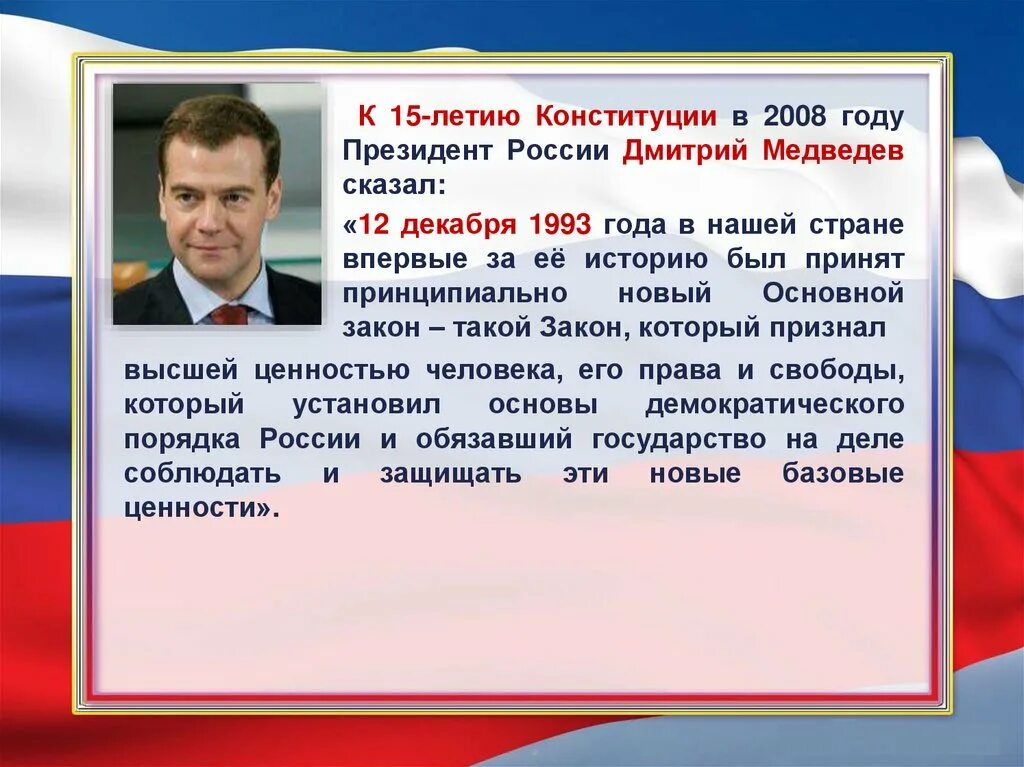 К 15-летию Конституции в 2008 году Президент России Дмитрий Медведев сказал:

«12 декабря 1993 года в нашей стране впервые за её историю был принят принципиально новый Основной закон – такой Закон, который признал высшей ценностью человека, его права и свободы, который установил основы демократического порядка России и обязавший государство на деле соблюдать и защищать эти новые базовые ценности».